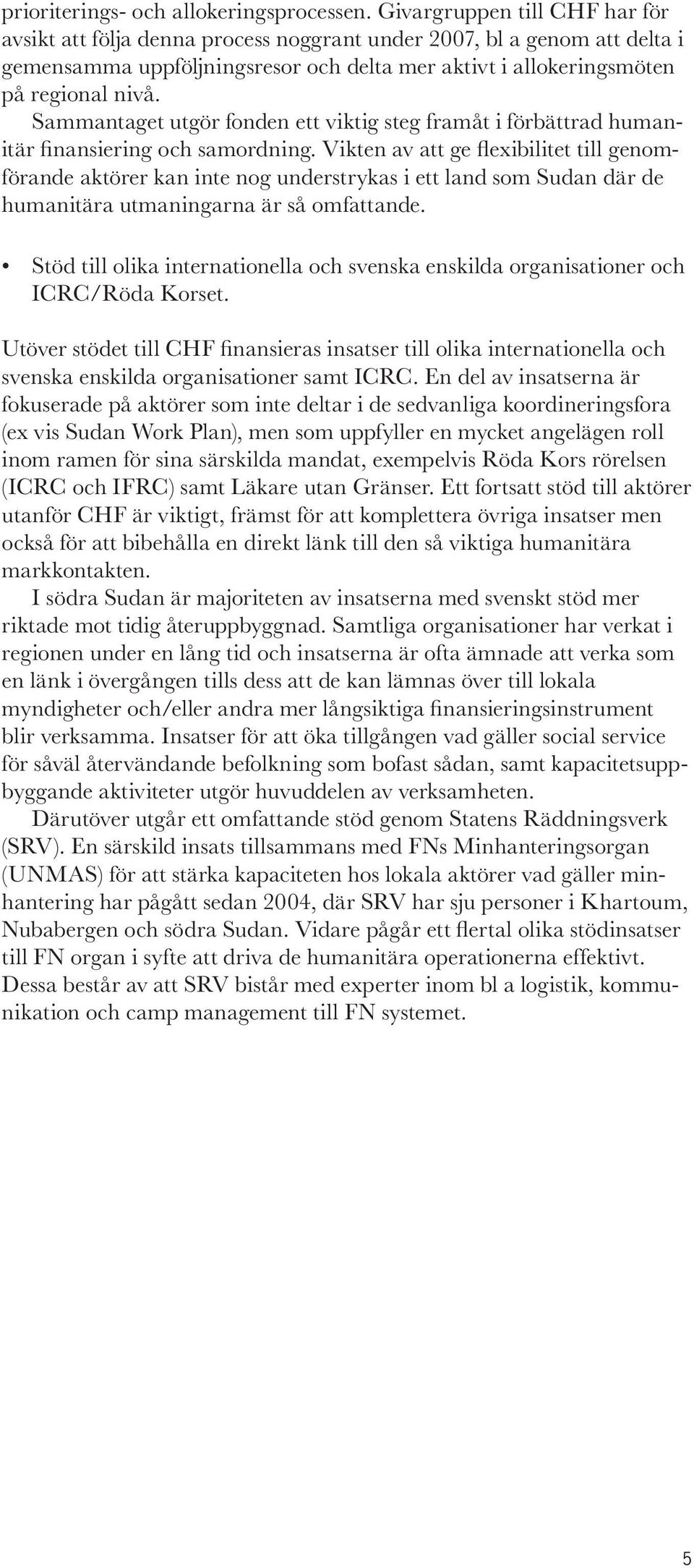 prioriterings- och allokeringsprocessen. Givargruppen till CHF har för avsikt att följa denna process noggrant under 2007, bl a genom att delta i gemensamma uppföljningsresor och delta mer aktivt i allokeringsmöten på regional nivå.

Sammantaget utgör fonden ett viktig steg framåt i förbättrad humanitär finansiering och samordning. Vikten av att ge flexibilitet till genomförande aktörer kan inte nog understrykas i ett land som Sudan där de humanitära utmaningarna är så omfattande.

• Stöd till olika internationella och svenska enskilda organisationer och ICRC/Röda Korset.

Utöver stödet till CHF finansieras insatser till olika internationella och svenska enskilda organisationer samt ICRC. En del av insatserna är fokuserade på aktörer som inte deltar i de sedvanliga koordineringsfora (ex vis Sudan Work Plan), men som uppfyller en mycket angelägen roll inom ramen för sina särskilda mandat, exempelvis Röda Kors rörelsen (ICRC och IFRC) samt Läkare utan Gränser. Ett fortsatt stöd till aktörer utanför CHF är viktigt, främst för att komplettera övriga insatser men också för att bibehålla en direkt länk till den så viktiga humanitära markkontakten.

I södra Sudan är majoriteten av insatserna med svenskt stöd mer riktade mot tidig återuppbyggnad. Samtliga organisationer har verkat i regionen under en lång tid och insatserna är ofta ämnade att verka som en länk i övergången tills dess att de kan lämnas över till lokala myndigheter och/eller andra mer långsiktiga finansieringsinstrument blir verksamma. Insatser för att öka tillgången vad gäller social service för såväl återvändande befolkning som bofast sådan, samt kapacitetsuppbyggande aktiviteter utgör huvuddelen av verksamheten.

Därutöver utgår ett omfattande stöd genom Statens Räddningsverk (SRV). En särskild insats tillsammans med FNs Minhanteringsorgan (UNMAS) för att stärka kapaciteten hos lokala aktörer vad gäller minhantering har pågått sedan 2004, där SRV har sju personer i Khartoum, Nubabergen och södra Sudan. Vidare pågår ett flertal olika stödinsatser till FN organ i syfte att driva de humanitära operationerna effektivt. Dessa består av att SRV bistår med experter inom bl a logistik, kommunikation och camp management till FN systemet.

5